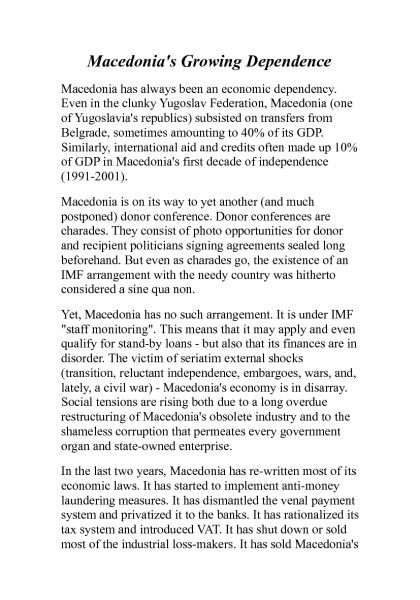 Macedonia's Growing Dependence

Macedonia has always been an economic dependency. Even in the clunky Yugoslav Federation, Macedonia (one of Yugoslavia's republics) subsisted on transfers from Belgrade, sometimes amounting to 40% of its GDP. Similarly, international aid and credits often made up 10% of GDP in Macedonia's first decade of independence (1991-2001).

Macedonia is on its way to yet another (and much postponed) donor conference. Donor conferences are charades. They consist of photo opportunities for donor and recipient politicians signing agreements sealed long beforehand. But even as charades go, the existence of an IMF arrangement with the needy country was hitherto considered a sine qua non.

Yet, Macedonia has no such arrangement. It is under IMF "staff monitoring". This means that it may apply and even qualify for stand-by loans - but also that its finances are in disorder. The victim of seriatim external shocks (transition, reluctant independence, embargoes, wars, and, lately, a civil war) - Macedonia's economy is in disarray. Social tensions are rising both due to a long overdue restructuring of Macedonia's obsolete industry and to the shameless corruption that permeates every government organ and state-owned enterprise.

In the last two years, Macedonia has re-written most of its economic laws. It has started to implement anti-money laundering measures. It has dismantled the venal payment system and privatized it to the banks. It has rationalized its tax system and introduced VAT. It has shut down or sold most of the industrial loss-makers. It has sold Macedonia's